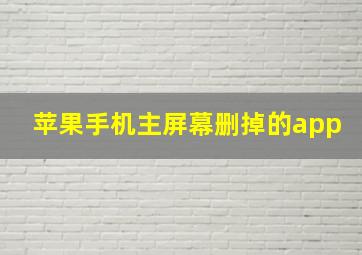 苹果手机主屏幕删掉的app